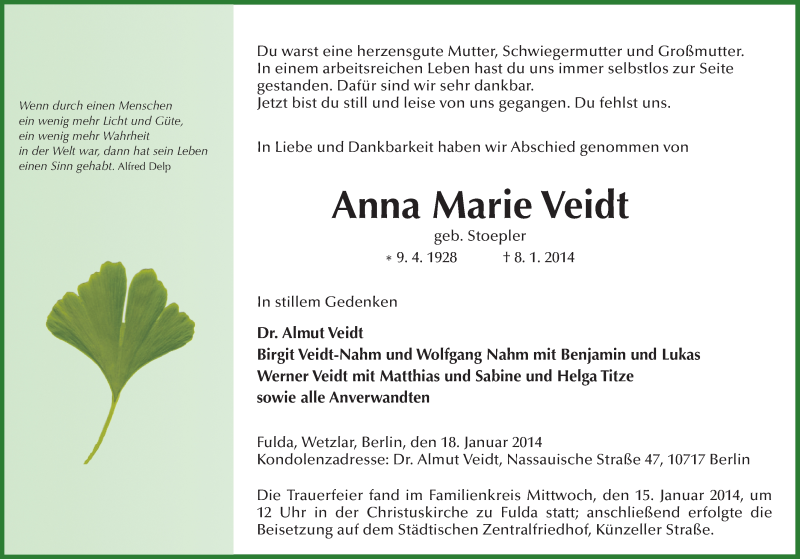 Wenn durch einen Menschen
ein wenig mehr Licht und Güte,
ein wenig mehr Wahrheit
in der Welt war, dann hat sein Leben
einen Sinn gehabt. Alfred Delp

Du warst eine herzensgute Mutter, Schwiegermutter und Großmutter.
In einem arbeitsreichen Leben hast du uns immer selbstlos zur Seite gestanden. Dafür sind wir sehr dankbar.
Jetzt bist du still und leise von uns gegangen. Du fehlst uns.

In Liebe und Dankbarkeit haben wir Abschied genommen von

Anna Marie Veidt

geb. Stoepler

* 9. 4. 1928 † 8. 1. 2014

In stillem Gedenken

Dr. Almut Veidt
Birgit Veidt-Nahm und Wolfgang Nahm mit Benjamin und Lukas
Werner Veidt mit Matthias und Sabine und Helga Titze
sowie alle Anverwandten

Fulda, Wetzlar, Berlin, den 18. Januar 2014
Kondolenzadresse: Dr. Almut Veidt, Nassauische Straße 47, 10717 Berlin

Die Trauerfeier fand im Familienkreis Mittwoch, den 15. Januar 2014, um 12 Uhr in der Christuskirche zu Fulda statt; anschließend erfolgte die Beisetzung auf dem Städtischen Zentralfriedhof, Künzeller Straße.